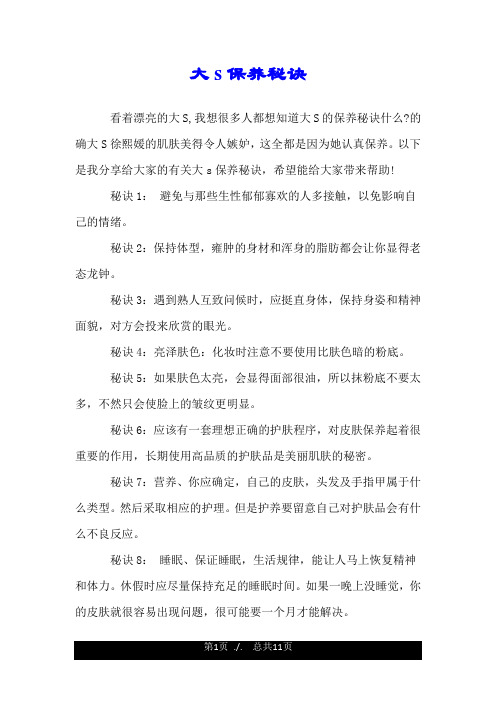 大 S 保养秘诀

看着漂亮的大 S,我想很多人都想知道大 S 的保养秘诀什么?的确大 S 徐熙媛的肌肤美得令人嫉妒，这全都是因为她认真保养。以下是我分享给大家的有关大 s 保养秘诀，希望能给大家带来帮助!

秘诀 1： 避免与那些生性郁郁寡欢的人多接触，以免影响自己的情绪。

秘诀 2：保持体型，臃肿的身材和浑身的脂肪都会让你显得老态龙钟。

秘诀 3：遇到熟人互致问候时，应挺直身体，保持身姿和精神面貌，对方会投来欣赏的眼光。

秘诀 4：亮泽肤色：化妆时注意不要使用比肤色暗的粉底。

秘诀 5：如果肤色太亮，会显得面部很油，所以抹粉底不要太多，不然只会使脸上的皱纹更明显。

秘诀 6：应该有一套理想正确的护肤程序，对皮肤保养起着很重要的作用，长期使用高品质的护肤品是美丽肌肤的秘密。

秘诀 7：营养、你应确定，自己的皮肤，头发及手指甲属于什么类型。然后采取相应的护理。但是护养要留意自己对护肤品会有什么不良反应。

秘诀 8： 睡眠、保证睡眠，生活规律，能让人马上恢复精神和体力。休假时应尽量保持充足的睡眠时间。如果一晚上没睡觉，你的皮肤就很容易出现问题，很可能要一个月才能解决。

第1页 ./. 总共11页